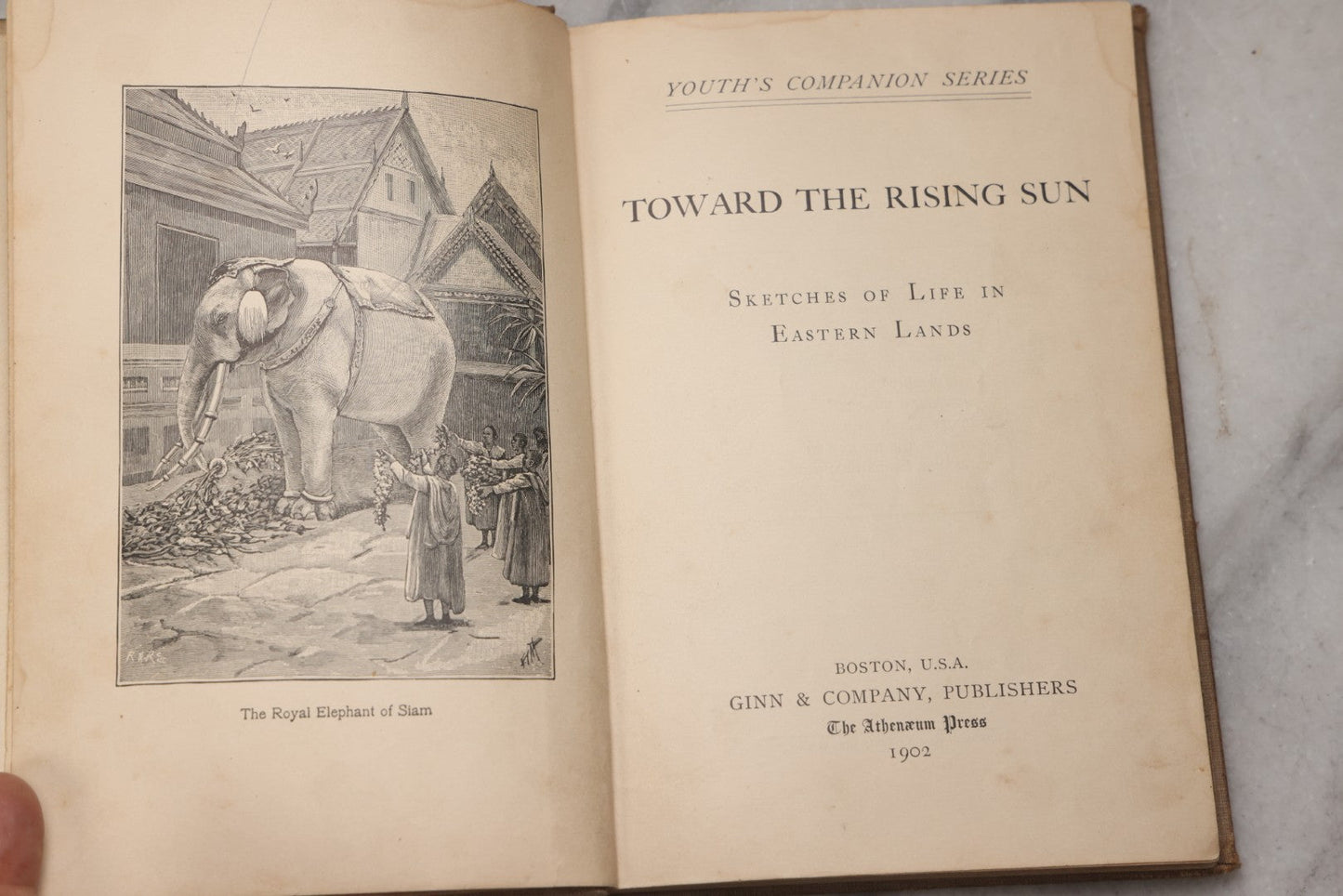 The Royal Elephant of Siam

YOUTH'S COMPANION SERIES

TOWARD THE RISING SUN

SKETCHES OF LIFE IN EASTERN LANDS

BOSTON, U.S.A.
GINN & COMPANY, PUBLISHERS
The Athenæum Press
1902